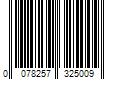 0 078257 325009